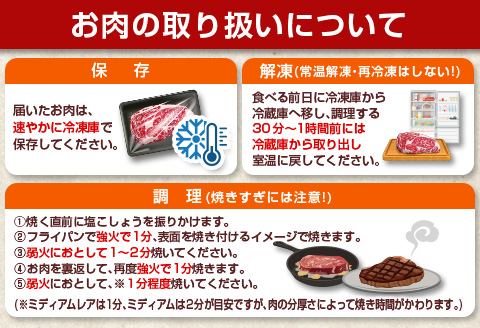 お肉の取り扱いについて

保　存

届いたお肉は、速やかに冷凍庫で保存してください。

解凍(常温解凍・再冷凍はしない!)

食べる前日に冷凍庫から冷蔵庫へ移し、調理する30分～1時間前には冷蔵庫から取り出し室温に戻してください。

調　理(焼きすぎには注意!)

①焼く直前に塩こしょうを振りかけます。
②フライパンで強火で1分、表面を焼き付けるイメージで焼きます。
③弱火におとして1～2分焼いてください。
④お肉を裏返して、再度強火で1分焼きます。
⑤弱火におとして、※1分程度焼いてください。
(※ミディアムレアは1分、ミディアムは2分が目安ですが、肉の分厚さによって焼き時間がかわります。)